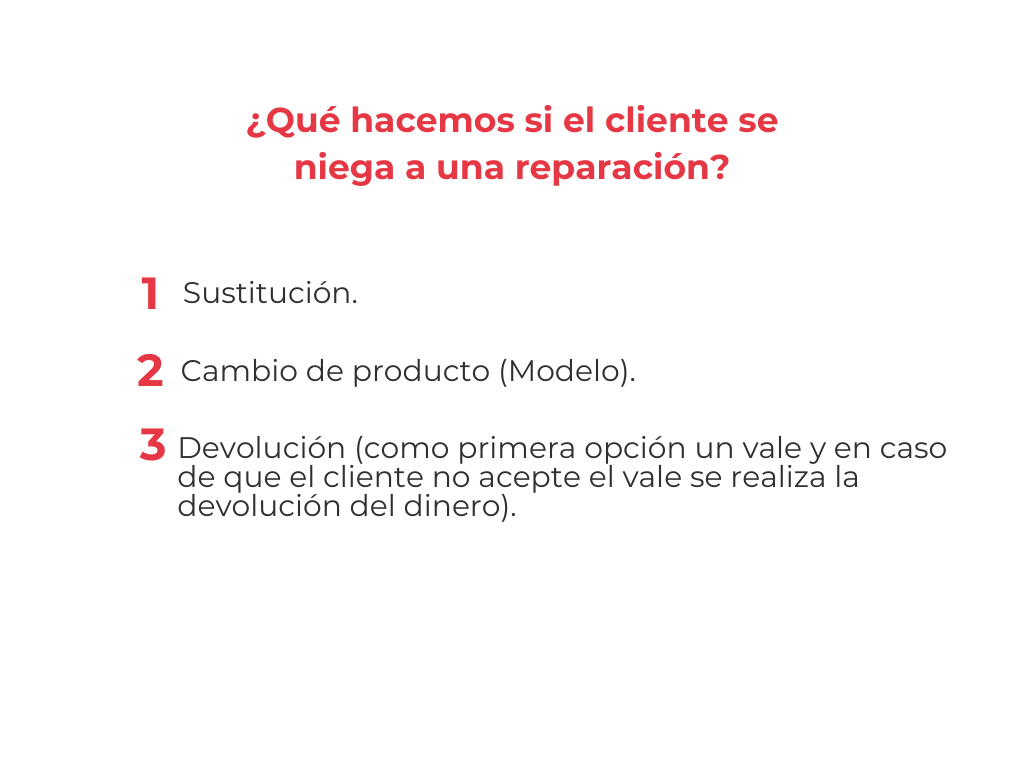 ¿Qué hacemos si el cliente se niega a una reparación?

1 Sustitución.

2 Cambio de producto (Modelo).

3 Devolución (como primera opción un vale y en caso de que el cliente no acepte el vale se realiza la devolución del dinero).